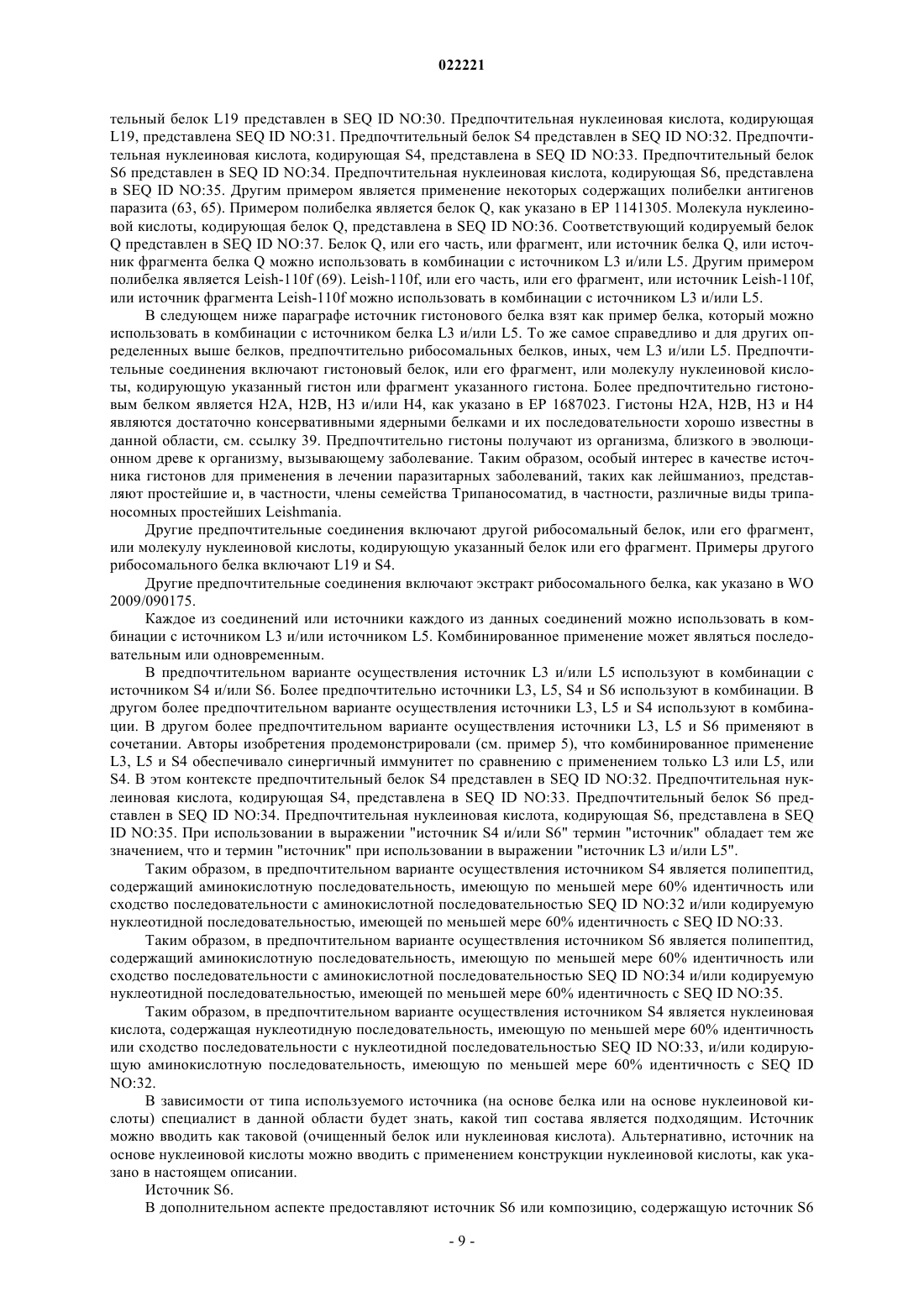 022221

тельный белок L19 представлен в SEQ ID NO:30. Предпочтительная нуклеиновая кислота, кодирующая L19, представлена SEQ ID NO:31. Предпочтительный белок S4 представлен в SEQ ID NO:32. Предпочтительная нуклеиновая кислота, кодирующая S4, представлена в SEQ ID NO:33. Предпочтительный белок S6 представлен в SEQ ID NO:34. Предпочтительная нуклеиновая кислота, кодирующая S6, представлена в SEQ ID NO:35. Другим примером является применение некоторых содержащих полибелки антигенов паразита (63, 65). Примером полибелка является белок Q, как указано в EP 1141305. Молекула нуклеиновой кислоты, кодирующая белок Q, представлена в SEQ ID NO:36. Соответствующий кодируемый белок Q представлен в SEQ ID NO:37. Белок Q, или его часть, или фрагмент, или источник белка Q, или источник фрагмента белка Q можно использовать в комбинации с источником L3 и/или L5. Другим примером полибелка является Leish-110f (69). Leish-110f, или его часть, или его фрагмент, или источник Leish-110f, или источник фрагмента Leish-110f можно использовать в комбинации с источником L3 и/или L5.

В следующем ниже параграфе источник гистонового белка взят как пример белка, который можно использовать в комбинации с источником белка L3 и/или L5. То же самое справедливо и для других определенных выше белков, предпочтительно рибосомальных белков, иных, чем L3 и/или L5. Предпочтительные соединения включают гистоновый белок, или его фрагмент, или молекулу нуклеиновой кислоты, кодирующую указанный гистон или фрагмент указанного гистона. Более предпочтительно гистоновым белком является H2A, H2B, H3 и/или H4, как указано в EP 1687023. Гистоны H2A, H2B, H3 и H4 являются достаточно консервативными ядерными белками и их последовательности хорошо известны в данной области, см. ссылку 39. Предпочтительно гистоны получают из организма, близкого в эволюционном древе к организму, вызывающему заболевание. Таким образом, особый интерес в качестве источника гистонов для применения в лечении паразитарных заболеваний, таких как лейшманиоз, представляют простейшие и, в частности, члены семейства Трипаносоматид, в частности, различные виды трипаносомных простейших Leishmania.

Другие предпочтительные соединения включают другой рибосомальный белок, или его фрагмент, или молекулу нуклеиновой кислоты, кодирующую указанный белок или его фрагмент. Примеры другого рибосомального белка включают L19 и S4.

Другие предпочтительные соединения включают экстракт рибосомального белка, как указано в WO 2009/090175.

Каждое из соединений или источники каждого из данных соединений можно использовать в комбинации с источником L3 и/или источником L5. Комбинированное применение может являться последовательным или одновременным.

В предпочтительном варианте осуществления источник L3 и/или L5 используют в комбинации с источником S4 и/или S6. Более предпочтительно источники L3, L5, S4 и S6 используют в комбинации. В другом более предпочтительном варианте осуществления источники L3, L5 и S4 используют в комбинации. В другом более предпочтительном варианте осуществления источники L3, L5 и S6 применяют в сочетании. Авторы изобретения продемонстрировали (см. пример 5), что комбинированное применение L3, L5 и S4 обеспечивало синергичный иммунитет по сравнению с применением только L3 или L5, или S4. В этом контексте предпочтительный белок S4 представлен в SEQ ID NO:32. Предпочтительная нуклеиновая кислота, кодирующая S4, представлена в SEQ ID NO:33. Предпочтительный белок S6 представлен в SEQ ID NO:34. Предпочтительная нуклеиновая кислота, кодирующая S6, представлена в SEQ ID NO:35. При использовании в выражении "источник S4 и/или S6" термин "источник" обладает тем же значением, что и термин "источник" при использовании в выражении "источник L3 и/или L5".

Таким образом, в предпочтительном варианте осуществления источником S4 является полипептид, содержащий аминокислотную последовательность, имеющую по меньшей мере 60% идентичность или сходство последовательности с аминокислотной последовательностью SEQ ID NO:32 и/или кодируемую нуклеотидной последовательностью, имеющей по меньшей мере 60% идентичность с SEQ ID NO:33.

Таким образом, в предпочтительном варианте осуществления источником S6 является полипептид, содержащий аминокислотную последовательность, имеющую по меньшей мере 60% идентичность или сходство последовательности с аминокислотной последовательностью SEQ ID NO:34 и/или кодируемую нуклеотидной последовательностью, имеющей по меньшей мере 60% идентичность с SEQ ID NO:35.

Таким образом, в предпочтительном варианте осуществления источником S4 является нуклеиновая кислота, содержащая нуклеотидную последовательность, имеющую по меньшей мере 60% идентичность или сходство последовательности с нуклеотидной последовательностью SEQ ID NO:33, и/или кодирующую аминокислотную последовательность, имеющую по меньшей мере 60% идентичность с SEQ ID NO:32.

В зависимости от типа используемого источника (на основе белка или на основе нуклеиновой кислоты) специалист в данной области будет знать, какой тип состава является подходящим. Источник можно вводить как таковой (очищенный белок или нуклеиновая кислота). Альтернативно, источник на основе нуклеиновой кислоты можно вводить с применением конструкции нуклеиновой кислоты, как указано в настоящем описании.

Источник S6.

В дополнительном аспекте предоставляют источник S6 или композицию, содержащую источник S6

- 9 -